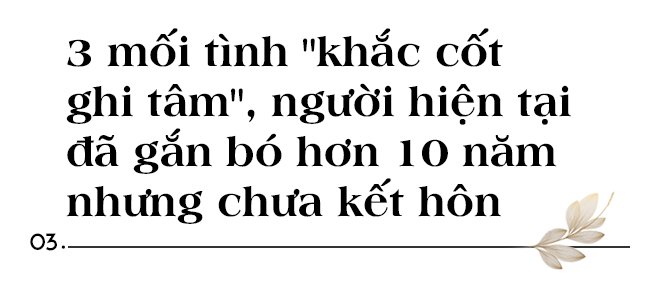 3 mối tình "khắc cốt ghi tâm", người hiện tại đã gắn bó hơn 10 năm nhưng chưa kết hôn

03.